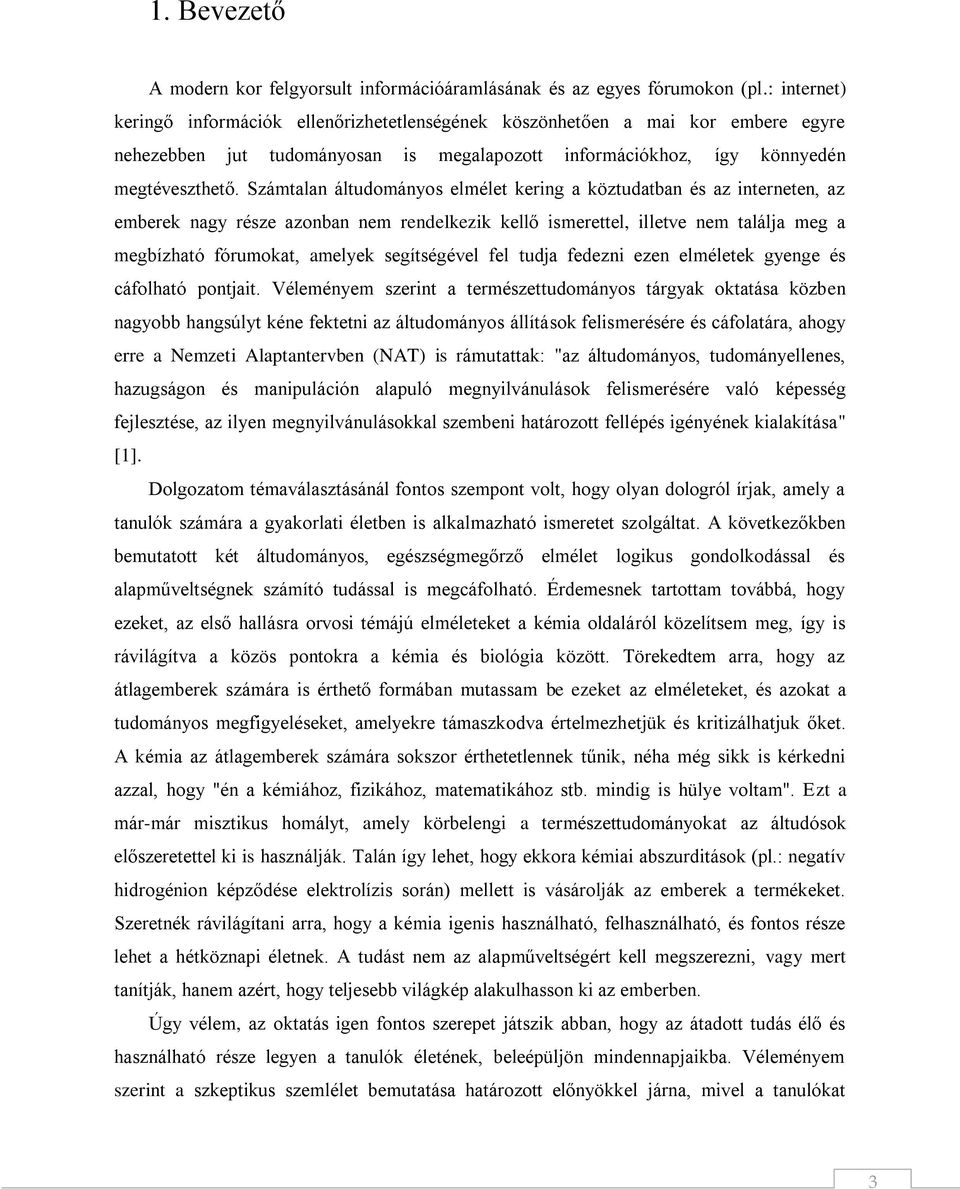 1. Bevezető

A modern kor felgyorsult információáramlásának és az egyes fórumokon (pl.: internet) keringő információk ellenőrizhetetlenségének köszönhetően a mai kor embere egyre nehezebben jut tudományosan is megalapozott információkhoz, így könnyedén megtéveszthető. Számtalan áltudományos elmélet kering a köztudatban és az interneten, az emberek nagy része azonban nem rendelkezik kellő ismerettel, illetve nem találja meg a megbízható fórumokat, amelyek segítségével fel tudja fedezni ezen elméletek gyenge és cáfolható pontjait. Véleményem szerint a természettudományos tárgyak oktatása közben nagyobb hangsúlyt kéne fektetni az áltudományos állítások felismerésére és cáfolatára, ahogy erre a Nemzeti Alaptantervben (NAT) is rámutattak: "az áltudományos, tudományellenes, hazugságon és manipuláción alapuló megnyilvánulások felismerésére való képesség fejlesztése, az ilyen megnyilvánulásokkal szembeni határozott fellépés igényének kialakítása" [1].

Dolgozatom témaválasztásánál fontos szempont volt, hogy olyan dologról írjak, amely a tanulók számára a gyakorlati életben is alkalmazható ismeretet szolgáltat. A következőkben bemutatott két áltudományos, egészségmegőrző elmélet logikus gondolkodással és alapműveltségnek számító tudással is megcáfolható. Érdemesnek tartottam továbbá, hogy ezeket, az első hallásra orvosi témájú elméleteket a kémia oldaláról közelítsem meg, így is rávilágítva a közös pontokra a kémia és biológia között. Törekedtem arra, hogy az átlagemberek számára is érthető formában mutassam be ezeket az elméleteket, és azokat a tudományos megfigyeléseket, amelyekre támaszkodva értelmezhetjük és kritizálhatjuk őket. A kémia az átlagemberek számára sokszor érthetetlennek tűnik, néha még sikk is kérkedni azzal, hogy "én a kémiához, fizikához, matematikához stb. mindig is hülye voltam". Ezt a már-már misztikus homályt, amely körbelengi a természettudományokat az áltudósok előszeretettel ki is használják. Talán így lehet, hogy ekkora kémiai abszurditások (pl.: negatív hidrogénion képződése elektrolízis során) mellett is vásárolják az emberek a termékeket. Szeretnék rávilágítani arra, hogy a kémia igenis használható, felhasználható, és fontos része lehet a hétköznapi életnek. A tudást nem az alapműveltségért kell megszerezni, vagy mert tanítják, hanem azért, hogy teljesebb világkép alakulhasson ki az emberben.

Úgy vélem, az oktatás igen fontos szerepet játszik abban, hogy az átadott tudás élő és használható része legyen a tanulók életének, beleépüljön mindennapjaikba. Véleményem szerint a szkeptikus szemlélet bemutatása határozott előnyökkel járna, mivel a tanulókat

3